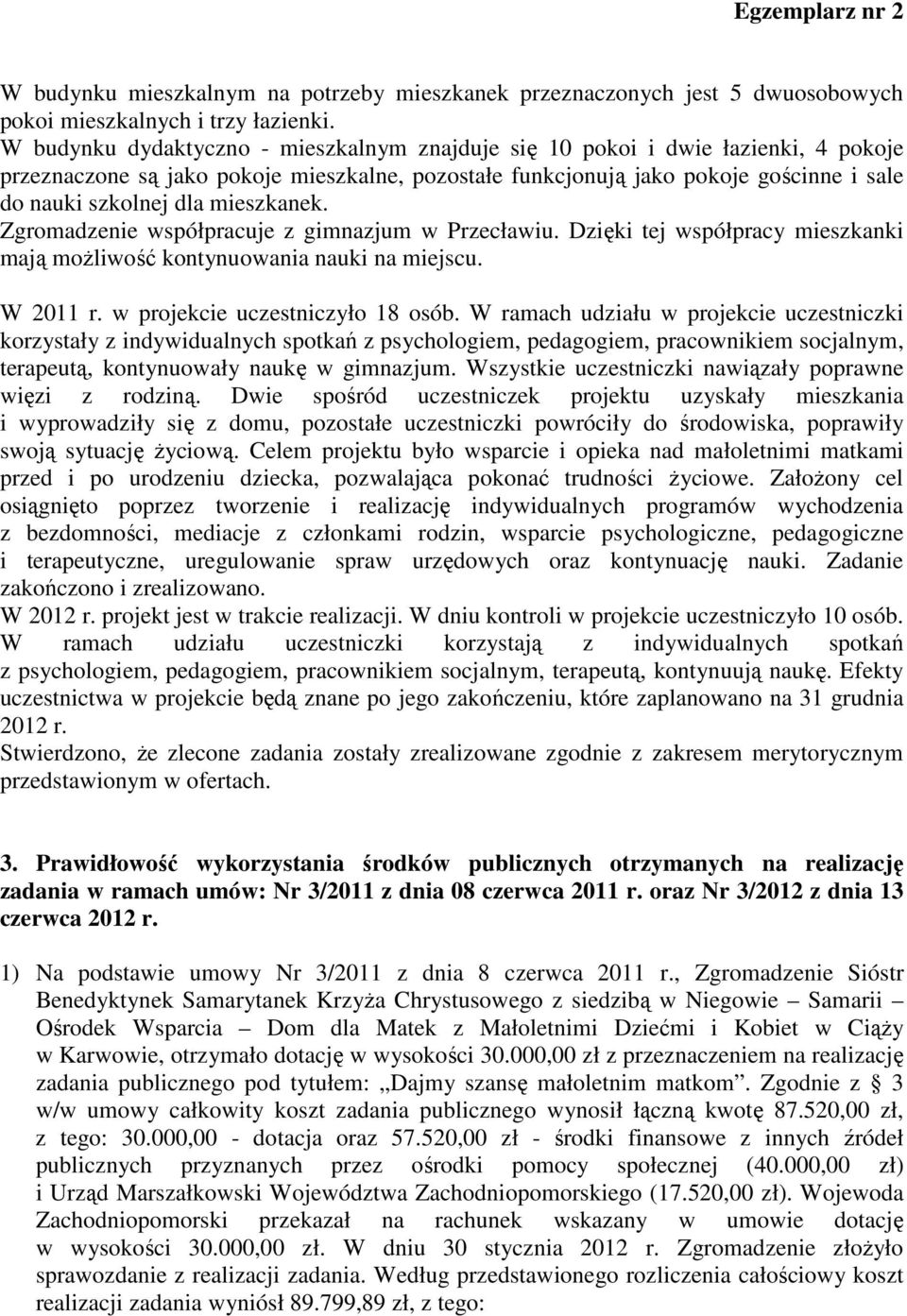 Egzemplarz nr 2

W budynku mieszkalnym na potrzeby mieszkanek przeznaczonych jest 5 dwuosobowych pokoi mieszkalnych i trzy łazienki.
W budynku dydaktyczno - mieszkalnym znajduje się 10 pokoi i dwie łazienki, 4 pokoje przeznaczone są jako pokoje mieszkalne, pozostałe funkcjonują jako pokoje gościnne i sale do nauki szkolnej dla mieszkanek.
Zgromadzenie współpracuje z gimnazjum w Przecławiu. Dzięki tej współpracy mieszkanki mają możliwość kontynuowania nauki na miejscu.

W 2011 r. w projekcie uczestniczyło 18 osób. W ramach udziału w projekcie uczestniczki korzystały z indywidualnych spotkań z psychologiem, pedagogiem, pracownikiem socjalnym, terapeutą, kontynuowały naukę w gimnazjum. Wszystkie uczestniczki nawiązały poprawne więzi z rodziną. Dwie spośród uczestniczek projektu uzyskały mieszkania i wyprowadziły się z domu, pozostałe uczestniczki powróciły do środowiska, poprawiły swoją sytuację życiową. Celem projektu było wsparcie i opieka nad małoletnimi matkami przed i po urodzeniu dziecka, pozwalająca pokonać trudności życiowe. Założony cel osiągnięto poprzez tworzenie i realizację indywidualnych programów wychodzenia z bezdomności, mediacje z członkami rodzin, wsparcie psychologiczne, pedagogiczne i terapeutyczne, uregulowanie spraw urzędowych oraz kontynuację nauki. Zadanie zakończono i zrealizowano.
W 2012 r. projekt jest w trakcie realizacji. W dniu kontroli w projekcie uczestniczyło 10 osób. W ramach udziału uczestniczki korzystają z indywidualnych spotkań z psychologiem, pedagogiem, pracownikiem socjalnym, terapeutą, kontynuują naukę. Efekty uczestnictwa w projekcie będą znane po jego zakończeniu, które zaplanowano na 31 grudnia 2012 r.
Stwierdzono, że zlecone zadania zostały zrealizowane zgodnie z zakresem merytorycznym przedstawionym w ofertach.

3. Prawidłowość wykorzystania środków publicznych otrzymanych na realizację zadania w ramach umów: Nr 3/2011 z dnia 08 czerwca 2011 r. oraz Nr 3/2012 z dnia 13 czerwca 2012 r.

1) Na podstawie umowy Nr 3/2011 z dnia 8 czerwca 2011 r., Zgromadzenie Sióstr Benedyktynek Samarytanek Krzyża Chrystusowego z siedzibą w Niegowie – Samarii – Ośrodek Wsparcia – Dom dla Matek z Małoletnimi Dziećmi i Kobiet w Ciąży w Karwowie, otrzymało dotację w wysokości 30.000,00 zł z przeznaczeniem na realizację zadania publicznego pod tytułem: „Dajmy szansę małoletnim matkom”. Zgodnie z § 3 w/w umowy całkowity koszt zadania publicznego wynosił łączną kwotę 87.520,00 zł, z tego: 30.000,00 - dotacja oraz 57.520,00 zł - środki finansowe z innych źródeł publicznych przyznanych przez ośrodki pomocy społecznej (40.000,00 zł) i Urząd Marszałkowski Województwa Zachodniopomorskiego (17.520,00 zł). Wojewoda Zachodniopomorski przekazał na rachunek wskazany w umowie dotację w wysokości 30.000,00 zł. W dniu 30 stycznia 2012 r. Zgromadzenie złożyło sprawozdanie z realizacji zadania. Według przedstawionego rozliczenia całościowy koszt realizacji zadania wyniósł 89.799,89 zł, z tego: